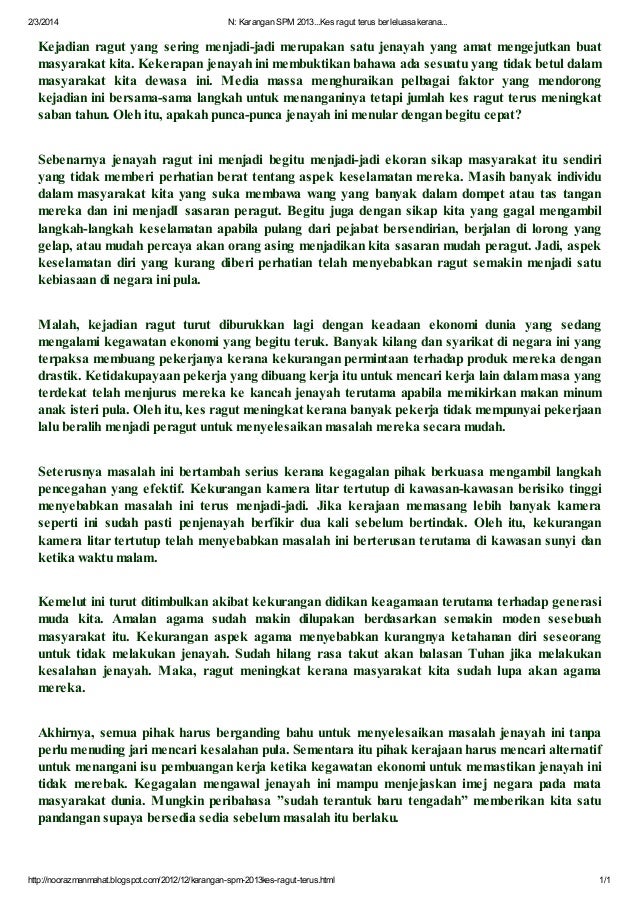 2/3/2014 N: Karangan SPM 2013...Kes ragut terus berleluasa kerana...

Kejadian ragut yang sering menjadi-jadi merupakan satu jenayah yang amat mengejutkan buat masyarakat kita. Kekerapan jenayah ini membuktikan bahawa ada sesuatu yang tidak betul dalam masyarakat kita dewasa ini. Media massa menghuraikan pelbagai faktor yang mendorong kejadian ini bersama-sama langkah untuk menanganinya tetapi jumlah kes ragut terus meningkat saban tahun. Oleh itu, apakah punca-punca jenayah ini menular dengan begitu cepat?

Sebenarnya jenayah ragut ini menjadi begitu menjadi-jadi ekoran sikap masyarakat itu sendiri yang tidak memberi perhatian berat tentang aspek keselamatan mereka. Masih banyak individu dalam masyarakat kita yang suka membawa wang yang banyak dalam dompet atau tas tangan mereka dan ini menjadl sasaran peragut. Begitu juga dengan sikap kita yang gagal mengambil langkah-langkah keselamatan apabila pulang dari pejabat bersendirian, berjalan di lorong yang gelap, atau mudah percaya akan orang asing menjadikan kita sasaran mudah peragut. Jadi, aspek keselamatan diri yang kurang diberi perhatian telah menyebabkan ragut semakin menjadi satu kebiasaan di negara ini pula.

Malah, kejadian ragut turut diburukkan lagi dengan keadaan ekonomi dunia yang sedang mengalami kegawatan ekonomi yang begitu teruk. Banyak kilang dan syarikat di negara ini yang terpaksa membuang pekerjanya kerana kekurangan permintaan terhadap produk mereka dengan drastik. Ketidakupayaan pekerja yang dibuang kerja itu untuk mencari kerja lain dalam masa yang terdekat telah menjurus mereka ke kancah jenayah terutama apabila memikirkan makan minum anak isteri pula. Oleh itu, kes ragut meningkat kerana banyak pekerja tidak mempunyai pekerjaan lalu beralih menjadi peragut untuk menyelesaikan masalah mereka secara mudah.

Seterusnya masalah ini bertambah serius kerana kegagalan pihak berkuasa mengambil langkah pencegahan yang efektif. Kekurangan kamera litar tertutup di kawasan-kawasan berisiko tinggi menyebabkan masalah ini terus menjadi-jadi. Jika kerajaan memasang lebih banyak kamera seperti ini sudah pasti penjenayah berfikir dua kali sebelum bertindak. Oleh itu, kekurangan kamera litar tertutup telah menyebabkan masalah ini berterusan terutama di kawasan sunyi dan ketika waktu malam.

Kemelut ini turut ditimbulkan akibat kekurangan didikan keagamaan terutama terhadap generasi muda kita. Amalan agama sudah makin dilupakan berdasarkan semakin moden sesebuah masyarakat itu. Kekurangan aspek agama menyebabkan kurangnya ketahanan diri seseorang untuk tidak melakukan jenayah. Sudah hilang rasa takut akan balasan Tuhan jika melakukan kesalahan jenayah. Maka, ragut meningkat kerana masyarakat kita sudah lupa akan agama mereka.

Akhirnya, semua pihak harus berganding bahu untuk menyelesaikan masalah jenayah ini tanpa perlu menuding jari mencari kesalahan pula. Sementara itu pihak kerajaan harus mencari alternatif untuk menangani isu pembuangan kerja ketika kegawatan ekonomi untuk memastikan jenayah ini tidak merebak. Kegagalan mengawal jenayah ini mampu menjejaskan imej negara pada mata masyarakat dunia. Mungkin peribahasa "sudah terantuk baru tengadah" memberikan kita satu pandangan supaya bersedia sedia sebelum masalah itu berlaku.

http://noorazmanmahat.blogspot.com/2012/12/karangan-spm-2013kes-ragut-terus.html 1/1